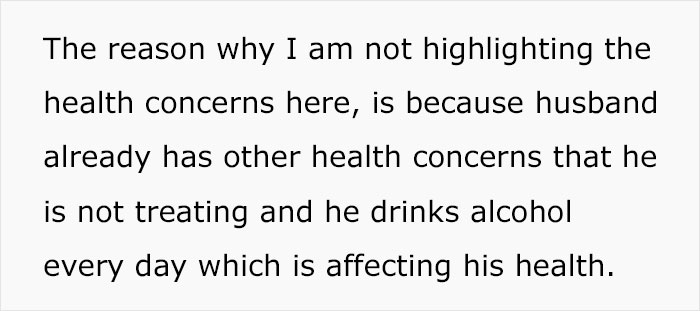 The reason why I am not highlighting the health concerns here, is because husband already has other health concerns that he is not treating and he drinks alcohol every day which is affecting his health.